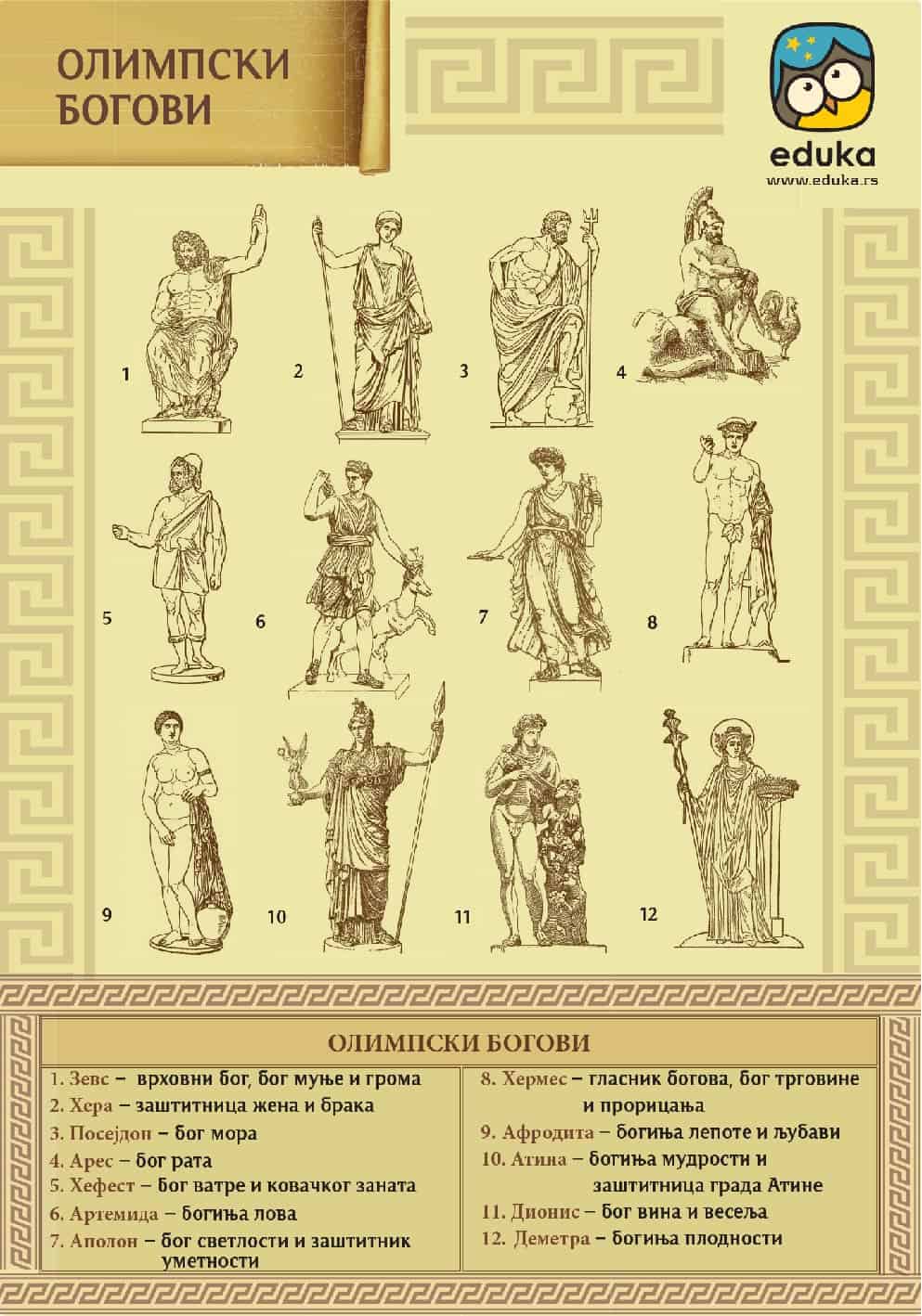 ОЛИМПСКИ БОГОВИ

eduka
www.eduka.rs

1

2

3

4

5

6

7

8

9

10

11

12

ОЛИМПСКИ БОГОВИ

1. Зевс – врховни бог, бог муње и грома
2. Хера – заштитница жена и брака
3. Посејдоп – бог мора
4. Арес – бог рата
5. Хефест – бог ватре и ковачког заната
6. Артемида – богиња лова
7. Аполон – бог светлости и заштитник уметности

8. Хермес – гласник богова, бог трговине и прорицања
9. Афродита – богиња лепоте и љубави
10. Атина – богиња мудрости и заштитница града Атине
11. Дионис – бог вина и весеља
12. Деметра – богиња плодности